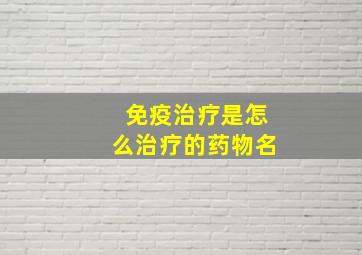 免疫治疗是怎么治疗的药物名